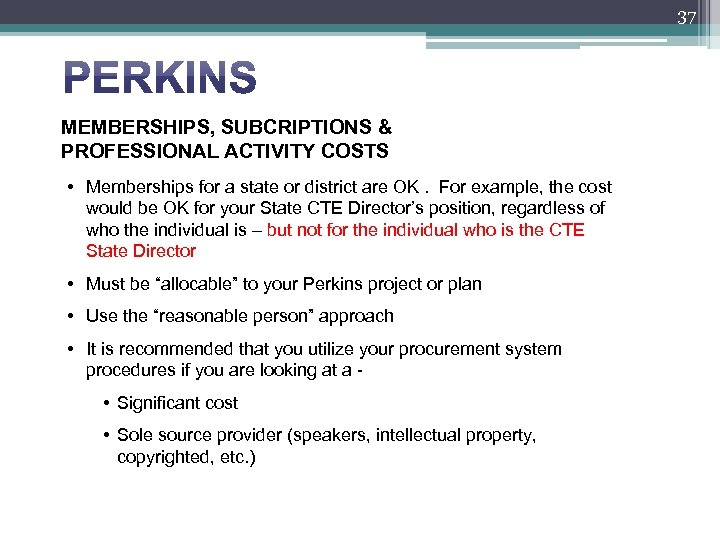 37

PERKINS

MEMBERSHIPS, SUBCRIPTIONS &
PROFESSIONAL ACTIVITY COSTS

• Memberships for a state or district are OK . For example, the cost would be OK for your State CTE Director's position, regardless of who the individual is – but not for the individual who is the CTE State Director

• Must be "allocable" to your Perkins project or plan

• Use the "reasonable person" approach

• It is recommended that you utilize your procurement system procedures if you are looking at a -

• Significant cost

• Sole source provider (speakers, intellectual property, copyrighted, etc.)